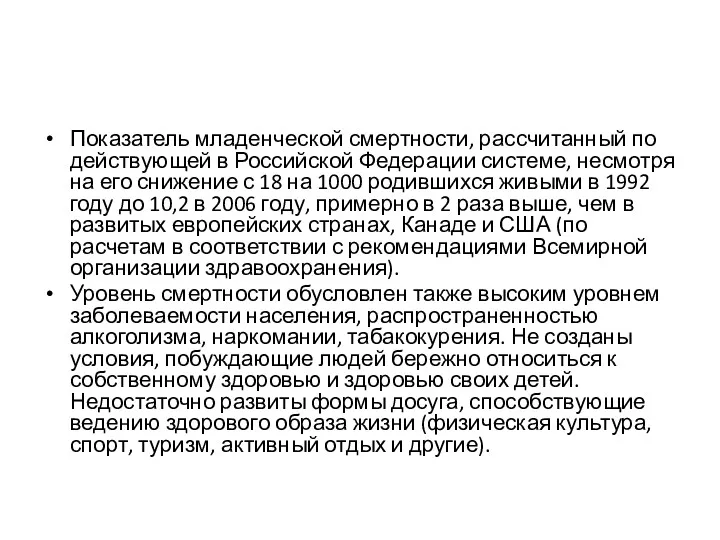 • Показатель младенческой смертности, рассчитанный по действующей в Российской Федерации системе, несмотря на его снижение с 18 на 1000 родившихся живыми в 1992 году до 10,2 в 2006 году, примерно в 2 раза выше, чем в развитых европейских странах, Канаде и США (по расчетам в соответствии с рекомендациями Всемирной организации здравоохранения).

• Уровень смертности обусловлен также высоким уровнем заболеваемости населения, распространенностью алкоголизма, наркомании, табакокурения. Не созданы условия, побуждающие людей бережно относиться к собственному здоровью и здоровью своих детей. Недостаточно развиты формы досуга, способствующие ведению здорового образа жизни (физическая культура, спорт, туризм, активный отдых и другие).